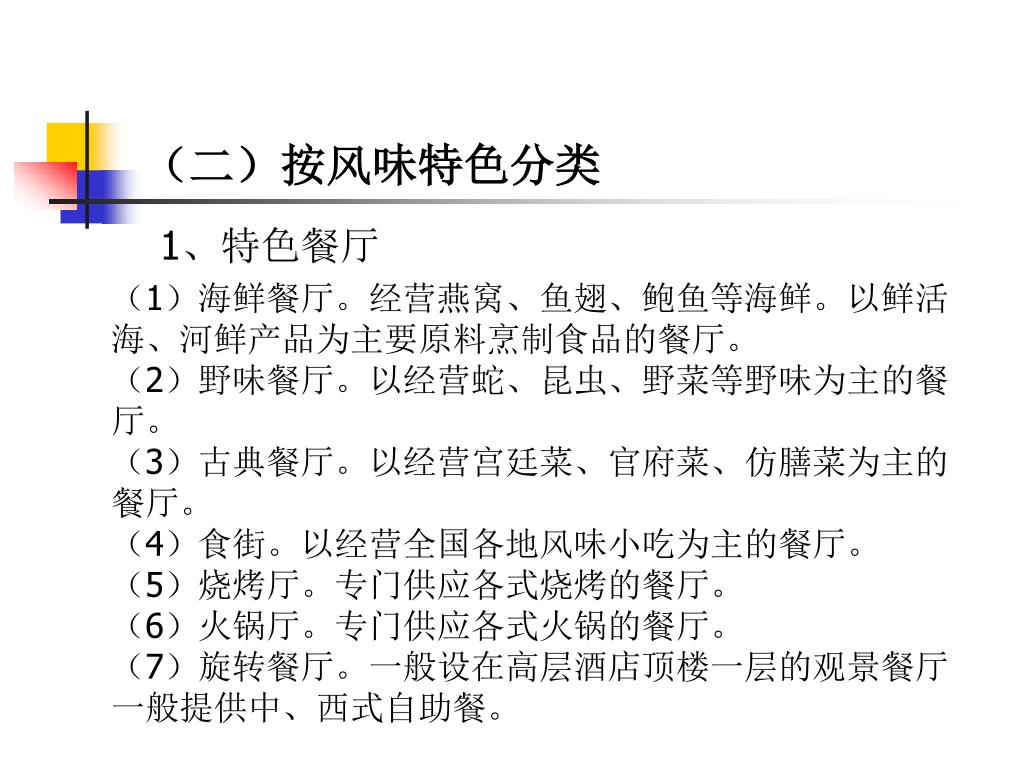 （二）按风味特色分类

1、特色餐厅

（1）海鲜餐厅。经营燕窝、鱼翅、鲍鱼等海鲜。以鲜活海、河鲜产品为主要原料烹制食品的餐厅。

（2）野味餐厅。以经营蛇、昆虫、野菜等野味为主的餐厅。

（3）古典餐厅。以经营宫廷菜、官府菜、仿膳菜为主的餐厅。

（4）食街。以经营全国各地风味小吃为主的餐厅。

（5）烧烤厅。专门供应各式烧烤的餐厅。

（6）火锅厅。专门供应各式火锅的餐厅。

（7）旋转餐厅。一般设在高层酒店顶楼一层的观景餐厅一般提供中、西式自助餐。